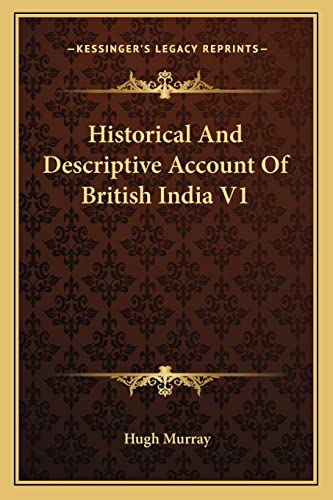 —KESSINGER'S LEGACY REPRINTS—

Historical And Descriptive Account Of British India V1

Hugh Murray